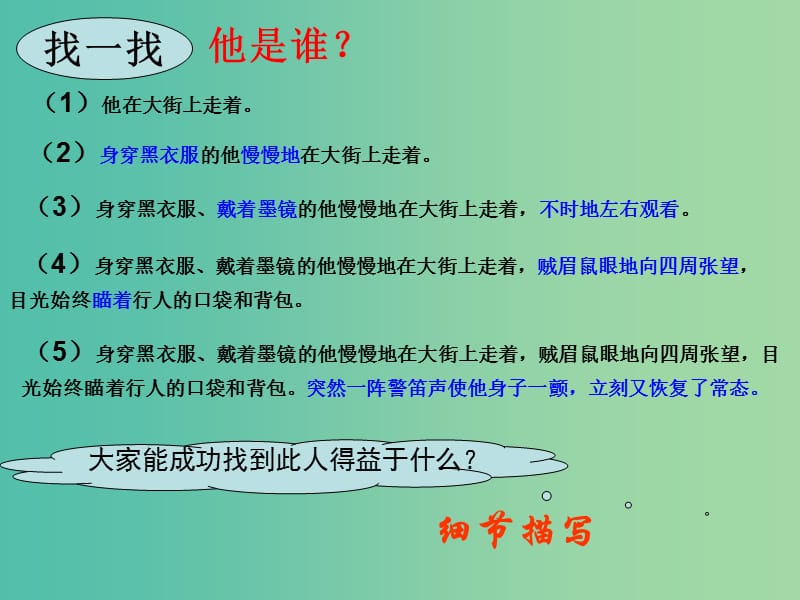 找一找 他是谁？

（1）他在大街上走着。

（2）身穿黑衣服的他慢慢地在大街上走着。

（3）身穿黑衣服、戴着墨镜的他慢慢地在大街上走着，不时地左右观看。

（4）身穿黑衣服、戴着墨镜的他慢慢地在大街上走着，贼眉鼠眼地向四周张望，目光始终瞄着行人的口袋和背包。

（5）身穿黑衣服、戴着墨镜的他慢慢地在大街上走着，贼眉鼠眼地向四周张望，目光始终瞄着行人的口袋和背包。突然一阵警笛声使他身子一颤，立刻又恢复了常态。

大家能成功找到此人得益于什么？

细节描写